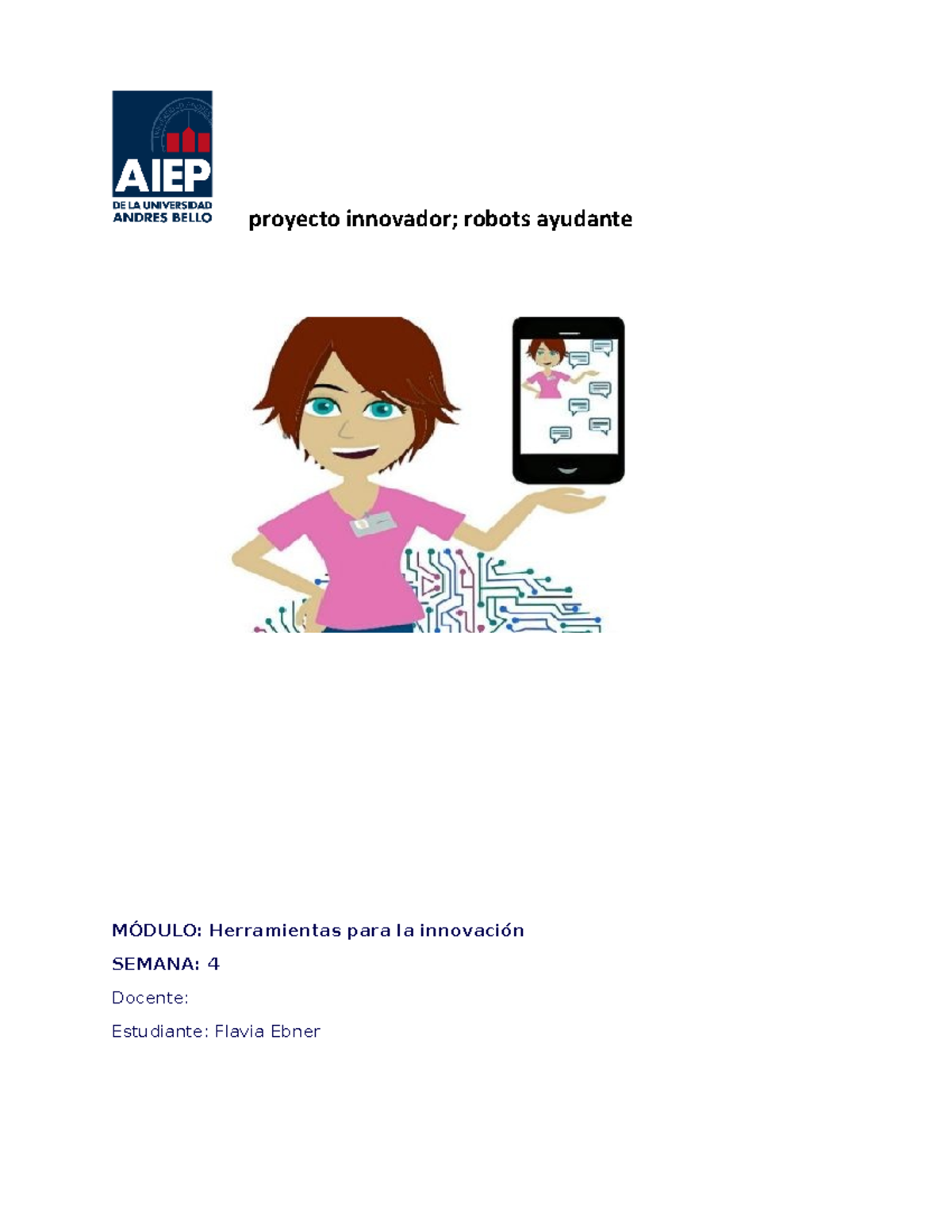 AIEP
DE LA UNIVERSIDAD
ANDRES BELLO

proyecto innovador; robots ayudante

MÓDULO: Herramientas para la innovación

SEMANA: 4

Docente:

Estudiante: Flavia Ebner